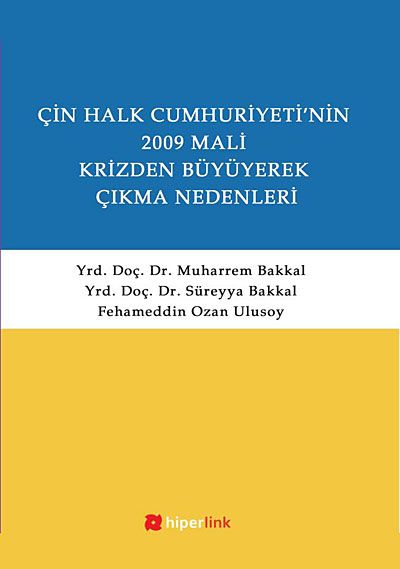 ÇİN HALK CUMHURİYETİ'NİN
2009 MALİ
KRİZDEN BÜYÜYEREK
ÇIKMA NEDENLERİ

Yrd. Doç. Dr. Muharrem Bakkal
Yrd. Doç. Dr. Süreyya Bakkal
Fehameddin Ozan Ulusoy

hiperlink